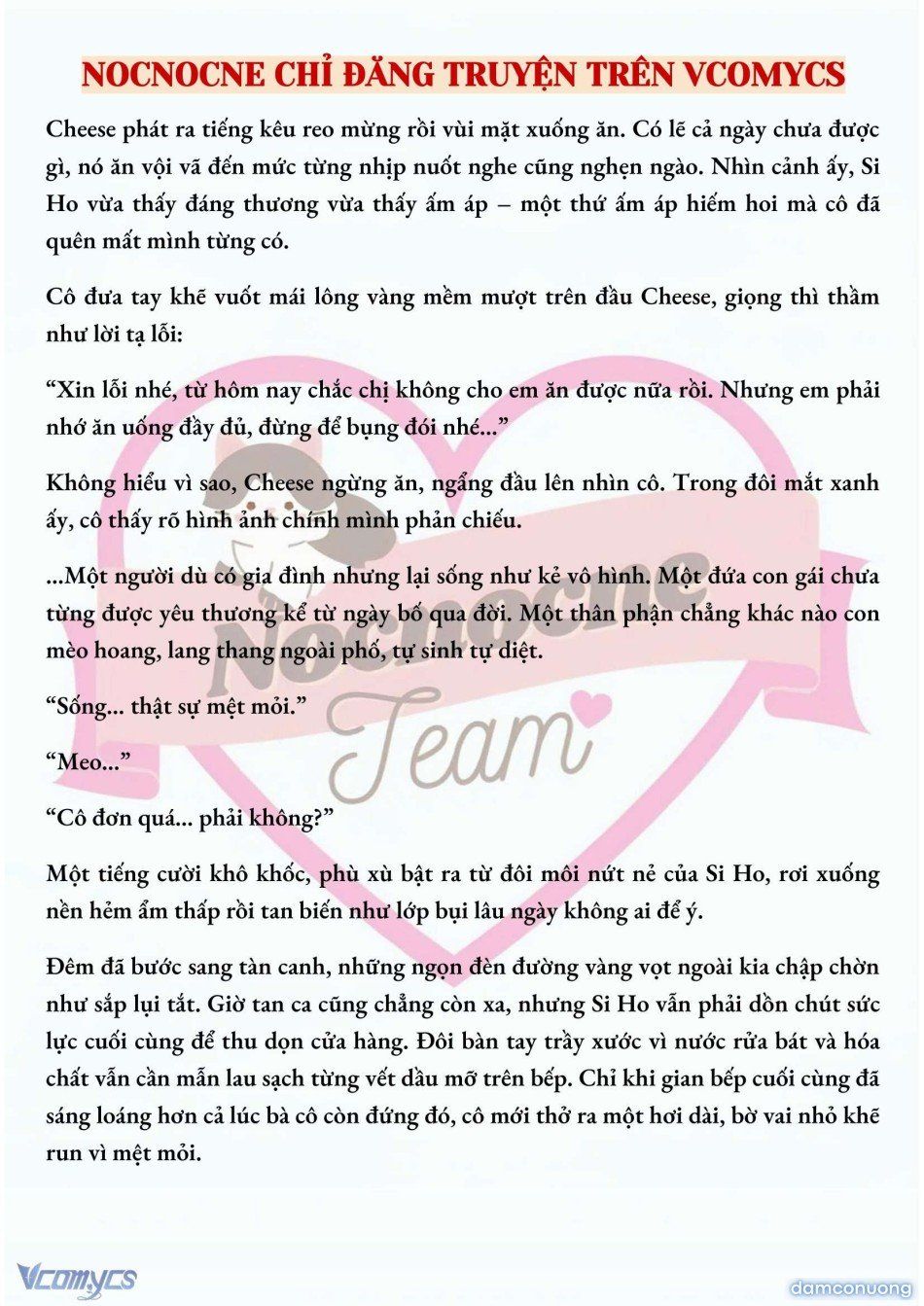 NOCNOCNE CHỈ ĐĂNG TRUYỆN TRÊN VCOMYCS

Cheese phát ra tiếng kêu reo mừng rồi vùi mặt xuống ăn. Có lẽ cả ngày chưa được gì, nó ăn vội vã đến mức từng nhịp nuốt nghe cũng nghẹn ngào. Nhìn cảnh ấy, Si Ho vừa thấy đáng thương vừa thấy ấm áp – một thứ ấm áp hiếm hoi mà cô đã quên mất mình từng có.

Cô đưa tay khẽ vuốt mái lông vàng mềm mượt trên đầu Cheese, giọng thì thầm như lời tạ lỗi:

“Xin lỗi nhé, từ hôm nay chắc chị không cho em ăn được nữa rồi. Nhưng em phải nhớ ăn uống đầy đủ, đừng để bụng đói nhé...”

Không hiểu vì sao, Cheese ngừng ăn, ngẩng đầu lên nhìn cô. Trong đôi mắt xanh ấy, cô thấy rõ hình ảnh chính mình phản chiếu.

...Một người dù có gia đình nhưng lại sống như kẻ vô hình. Một đứa con gái chưa từng được yêu thương kể từ ngày bố qua đời. Một thân phận chẳng khác nào con mèo hoang, lang thang ngoài phố, tự sinh tự diệt.

“Sống... thật sự mệt mỏi.”

“Meo...”

“Cô đơn quá... phải không?”

Một tiếng cười khô khốc, phù xù bật ra từ đôi môi nứt nẻ của Si Ho, rơi xuống nền hẻm ẩm thấp rồi tan biến như lớp bụi lâu ngày không ai để ý.

Đêm đã bước sang tàn canh, những ngọn đèn đường vàng vọt ngoài kia chập chờn như sắp lụi tắt. Giờ tan ca cũng chẳng còn xa, nhưng Si Ho vẫn phải dồn chút sức lực cuối cùng để thu dọn cửa hàng. Đôi bàn tay trầy xước vì nước rửa bát và hóa chất vẫn cần mẫn lau sạch từng vết dầu mỡ trên bếp. Chỉ khi gian bếp cuối cùng đã sáng loáng hơn cả lúc bà cô còn đứng đó, cô mới thở ra một hơi dài, bờ vai nhỏ khẽ run vì mệt mỏi.

Nocnocne Team

Vcomycs

damconuong